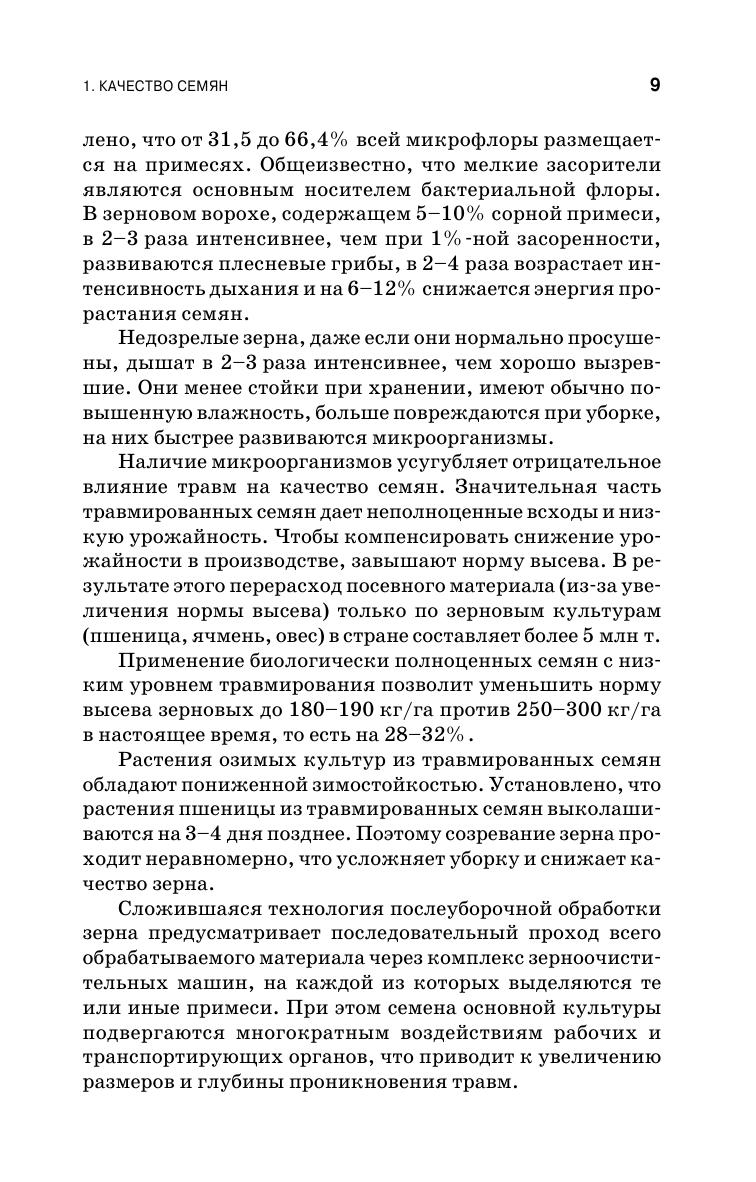 1. КАЧЕСТВО СЕМЯН

9

лено, что от 31,5 до 66,4% всей микрофлоры размещается на примесях. Общеизвестно, что мелкие засорители являются основным носителем бактериальной флоры. В зерновом ворохе, содержащем 5–10% сорной примеси, в 2–3 раза интенсивнее, чем при 1%-ной засоренности, развиваются плесневые грибы, в 2–4 раза возрастает интенсивность дыхания и на 6–12% снижается энергия прорастания семян.

Недозрелые зерна, даже если они нормально просушены, дышат в 2–3 раза интенсивнее, чем хорошо вызревшие. Они менее стойки при хранении, имеют обычно повышенную влажность, больше повреждаются при уборке, на них быстрее развиваются микроорганизмы.

Наличие микроорганизмов усугубляет отрицательное влияние травм на качество семян. Значительная часть травмированных семян дает неполноценные всходы и низкую урожайность. Чтобы компенсировать снижение урожайности в производстве, завышают норму высева. В результате этого перерасход посевного материала (из-за увеличения нормы высева) только по зерновым культурам (пшеница, ячмень, овес) в стране составляет более 5 млн т.

Применение биологически полноценных семян с низким уровнем травмирования позволит уменьшить норму высева зерновых до 180–190 кг/га против 250–300 кг/га в настоящее время, то есть на 28–32%.

Растения озимых культур из травмированных семян обладают пониженной зимостойкостью. Установлено, что растения пшеницы из травмированных семян выколашиваются на 3–4 дня позднее. Поэтому созревание зерна проходит неравномерно, что усложняет уборку и снижает качество зерна.

Сложившаяся технология послеуборочной обработки зерна предусматривает последовательный проход всего обрабатываемого материала через комплекс зерноочистительных машин, на каждой из которых выделяются те или иные примеси. При этом семена основной культуры подвергаются многократным воздействиям рабочих и транспортирующих органов, что приводит к увеличению размеров и глубины проникновения травм.